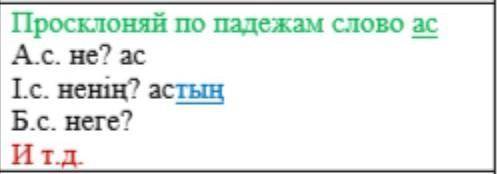 Просклоняй по падежам слово ас
А.с. не? ас
І.с. ненің? астың
Б.с. неге?
И т.д.